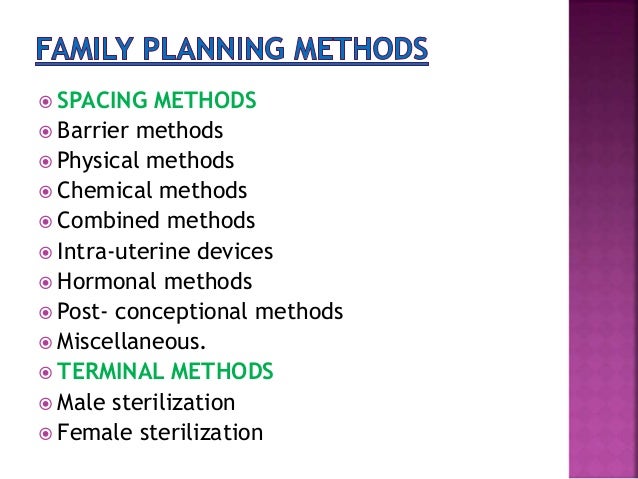 FAMILY PLANNING METHODS

SPACING METHODS
Barrier methods
Physical methods
Chemical methods
Combined methods
Intra-uterine devices
Hormonal methods
Post- conceptional methods
Miscellaneous.
TERMINAL METHODS
Male sterilization
Female sterilization